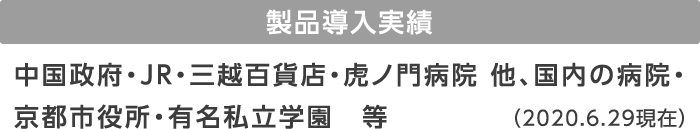 製品導入実績

中国政府・JR・三越百貨店・虎ノ門病院 他、国内の病院・京都市役所・有名私立学園　等　(2020.6.29現在)